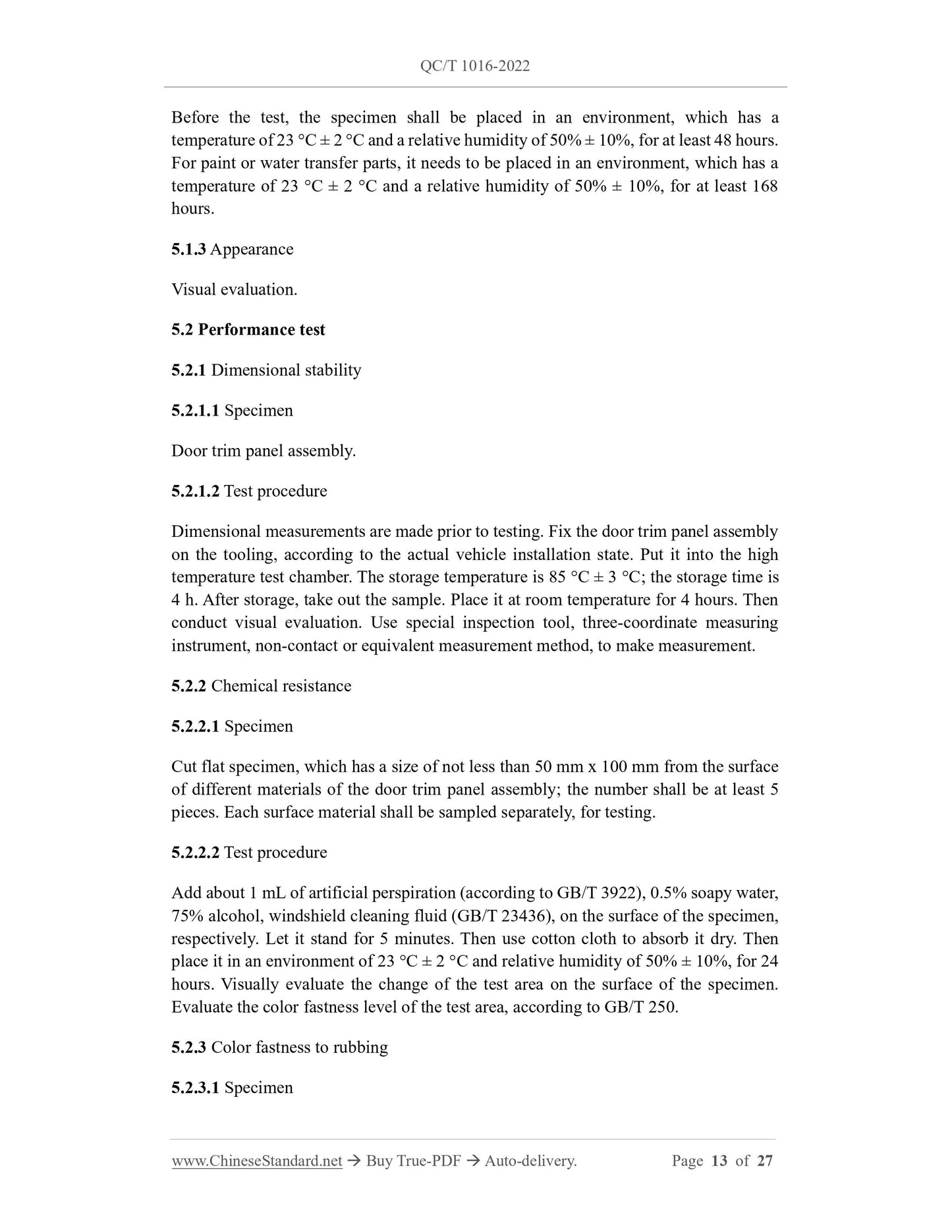 QC/T 1016-2022

Before the test, the specimen shall be placed in an environment, which has a temperature of 23 °C ± 2 °C and a relative humidity of 50% ± 10%, for at least 48 hours. For paint or water transfer parts, it needs to be placed in an environment, which has a temperature of 23 °C ± 2 °C and a relative humidity of 50% ± 10%, for at least 168 hours.

5.1.3 Appearance

Visual evaluation.

5.2 Performance test

5.2.1 Dimensional stability

5.2.1.1 Specimen

Door trim panel assembly.

5.2.1.2 Test procedure

Dimensional measurements are made prior to testing. Fix the door trim panel assembly on the tooling, according to the actual vehicle installation state. Put it into the high temperature test chamber. The storage temperature is 85 °C ± 3 °C; the storage time is 4 h. After storage, take out the sample. Place it at room temperature for 4 hours. Then conduct visual evaluation. Use special inspection tool, three-coordinate measuring instrument, non-contact or equivalent measurement method, to make measurement.

5.2.2 Chemical resistance

5.2.2.1 Specimen

Cut flat specimen, which has a size of not less than 50 mm x 100 mm from the surface of different materials of the door trim panel assembly; the number shall be at least 5 pieces. Each surface material shall be sampled separately, for testing.

5.2.2.2 Test procedure

Add about 1 mL of artificial perspiration (according to GB/T 3922), 0.5% soapy water, 75% alcohol, windshield cleaning fluid (GB/T 23436), on the surface of the specimen, respectively. Let it stand for 5 minutes. Then use cotton cloth to absorb it dry. Then place it in an environment of 23 °C ± 2 °C and relative humidity of 50% ± 10%, for 24 hours. Visually evaluate the change of the test area on the surface of the specimen. Evaluate the color fastness level of the test area, according to GB/T 250.

5.2.3 Color fastness to rubbing

5.2.3.1 Specimen

www.ChineseStandard.net → Buy True-PDF → Auto-delivery. Page 13 of 27